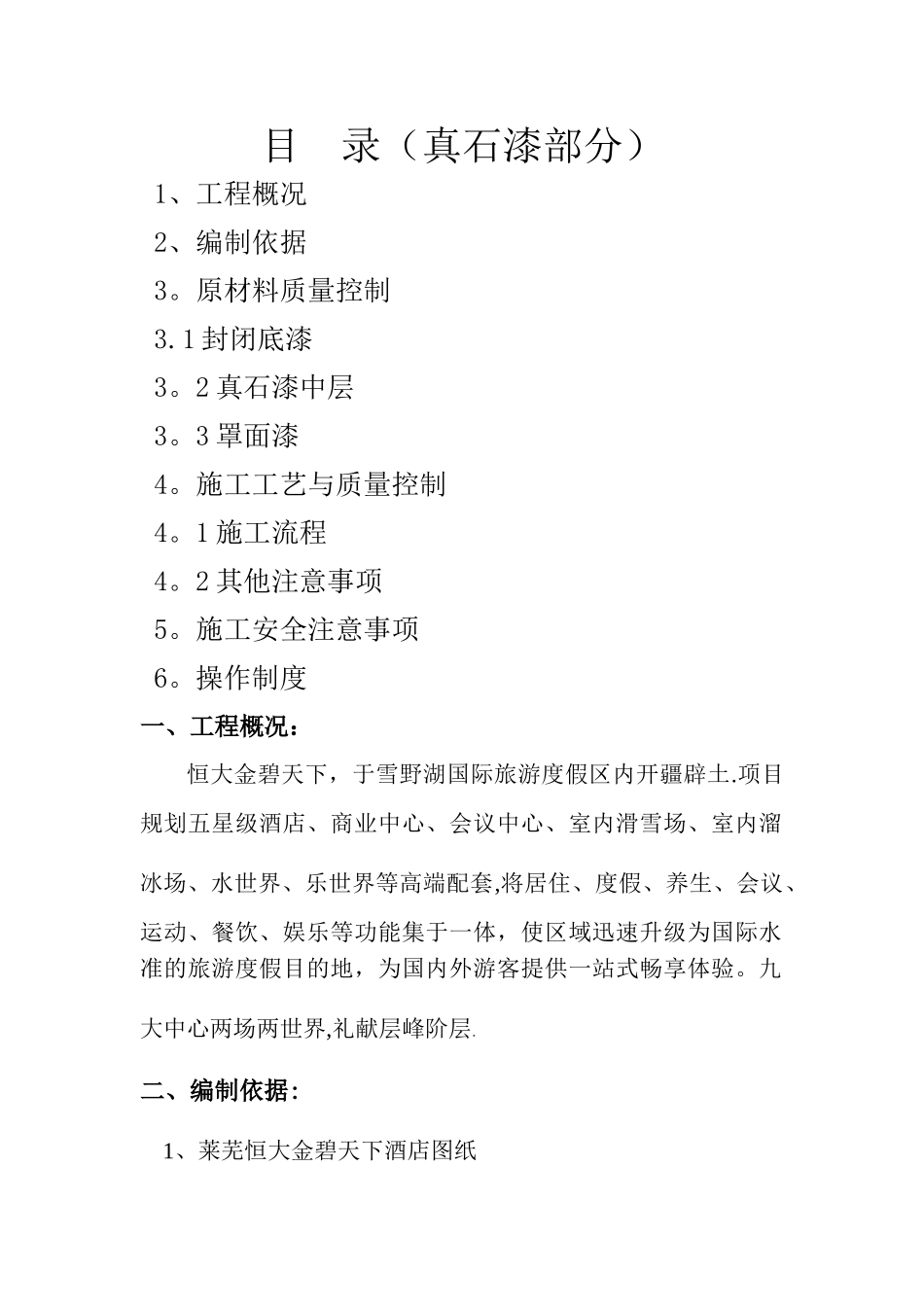 目　录（真石漆部分）

1、工程概况

2、编制依据

3。原材料质量控制

3.1 封闭底漆

3。2 真石漆中层

3。3 罩面漆

4。施工工艺与质量控制

4。1 施工流程

4。2 其他注意事项

5。施工安全注意事项

6。操作制度

一、工程概况：

恒大金碧天下，于雪野湖国际旅游度假区内开疆辟土.项目规划五星级酒店、商业中心、会议中心、室内滑雪场、室内溜冰场、水世界、乐世界等高端配套,将居住、度假、养生、会议、运动、餐饮、娱乐等功能集于一体，使区域迅速升级为国际水准的旅游度假目的地，为国内外游客提供一站式畅享体验。九大中心两场两世界,礼献层峰阶层.

二、编制依据:

1、莱芜恒大金碧天下酒店图纸